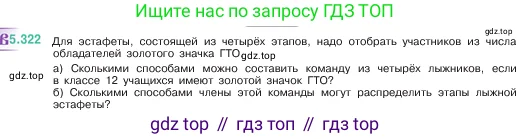 Ищите нас по запросу ГДЗ ТОП

gdz.top

5.322 Для эстафеты, состоящей из четырёх этапов, надо отобрать участников из числа обладателей золотого значка ГТО gdz.top

gdz.top

а) Сколькими способами можно составить команду из четырёх лыжников, если в классе 12 учащихся имеют золотой значок ГТО?
б) Сколькими способами члены этой команды могут распределить этапы лыжной эстафеты?

gdz top // гдз топ // гдз top